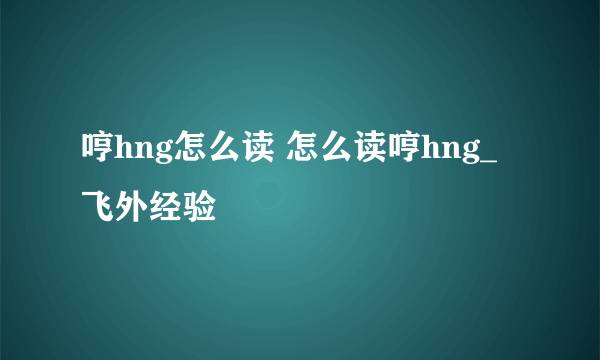 哼hng怎么读 怎么读哼hng_飞外经验